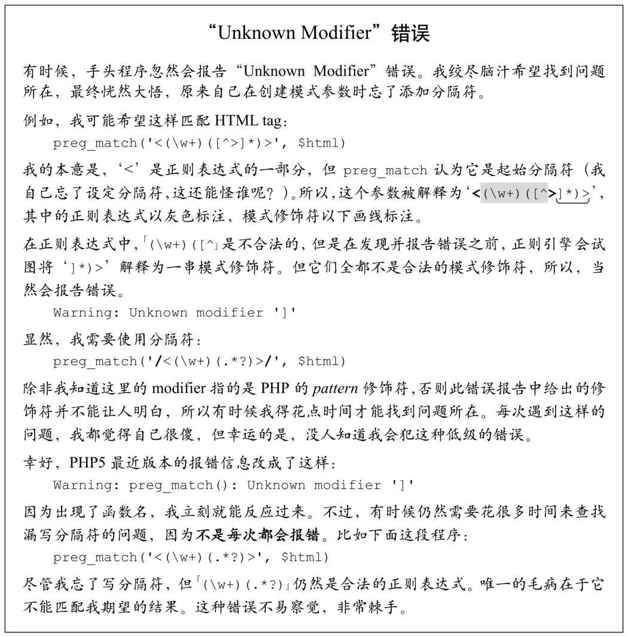 “Unknown Modifier”错误

有时候，手头程序忽然会报告“Unknown Modifier”错误。我绞尽脑汁希望找到问题所在，最终恍然大悟，原来自己在创建模式参数时忘了添加分隔符。

例如，我可能希望这样匹配 HTML tag：

preg_match('<(\w+)([^>]*)>', $html)

我的本意是，‘<’是正则表达式的一部分，但 preg_match 认为它是起始分隔符（我自己忘了设定分隔符，这还能怪谁呢？）。所以，这个参数被解释为‘<(\w+)([^>]*)>’，其中的正则表达式以灰色标注，模式修饰符以下画线标注。

在正则表达式中，「(\w+)([^」是不合法的，但是在发现并报告错误之前，正则引擎会试图将‘]*)>’解释为一串模式修饰符。但它们全都不是合法的模式修饰符，所以，当然会报告错误。

Warning: Unknown modifier ']'

显然，我需要使用分隔符：

preg_match('/<(\w+)(.*?)>/', $html)

除非我知道这里的 modifier 指的是 PHP 的 pattern 修饰符，否则此错误报告中给出的修饰符并不能让人明白，所以有时候我得花点时间才能找到问题所在。每次遇到这样的问题，我都觉得自己很傻，但幸运的是，没人知道我会犯这种低级的错误。

幸好，PHP5 最近版本的报错信息改成了这样：

Warning: preg_match(): Unknown modifier ']'

因为出现了函数名，我立刻就能反应过来。不过，有时候仍然需要花很多时间来查找漏写分隔符的问题，因为不是每次都会报错。比如下面这段程序：

preg_match('<(\w+)(.*?)>', $html)

尽管我忘了写分隔符，但「(\w+)(.*?)」仍然是合法的正则表达式。唯一的毛病在于它不能匹配我期望的结果。这种错误不易察觉，非常棘手。